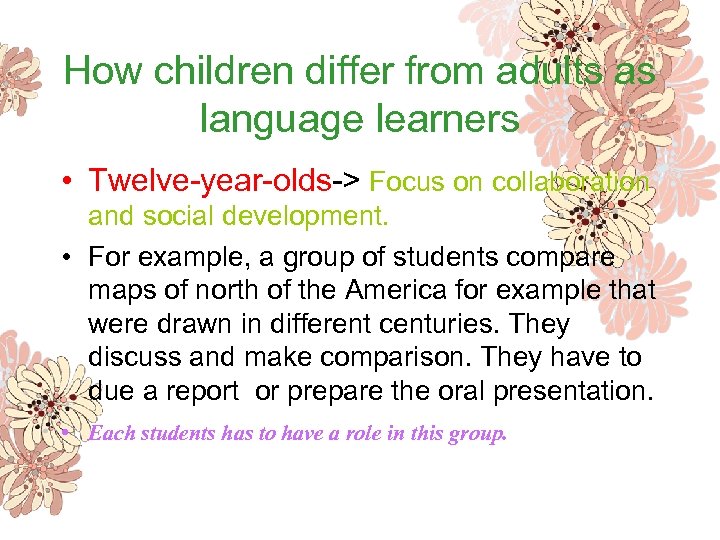 How children differ from adults as language learners

• Twelve-year-olds-> Focus on collaboration and social development.

• For example, a group of students compare maps of north of the America for example that were drawn in different centuries. They discuss and make comparison. They have to due a report or prepare the oral presentation.

• Each students has to have a role in this group.